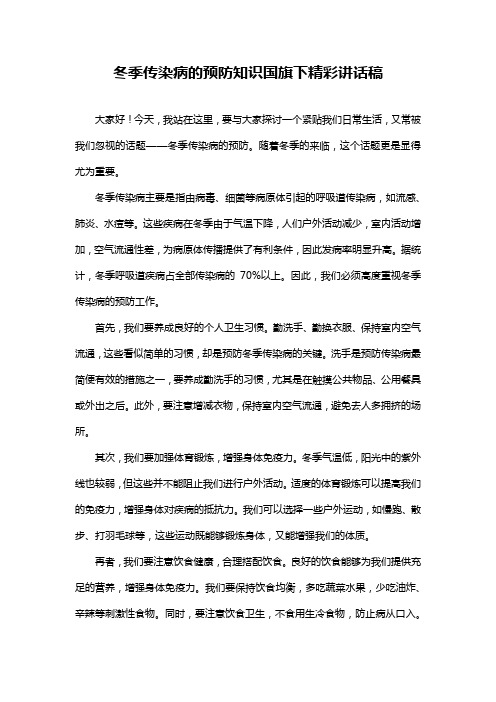 冬季传染病的预防知识国旗下精彩讲话稿

大家好！今天，我站在这里，要与大家探讨一个紧贴我们日常生活，又常被我们忽视的话题——冬季传染病的预防。随着冬季的来临，这个话题更是显得尤为重要。

冬季传染病主要是指由病毒、细菌等病原体引起的呼吸道传染病，如流感、肺炎、水痘等。这些疾病在冬季由于气温下降，人们户外活动减少，室内活动增加，空气流通性差，为病原体传播提供了有利条件，因此发病率明显升高。据统计，冬季呼吸道疾病占全部传染病的 70%以上。因此，我们必须高度重视冬季传染病的预防工作。

首先，我们要养成良好的个人卫生习惯。勤洗手、勤换衣服、保持室内空气流通，这些看似简单的习惯，却是预防冬季传染病的关键。洗手是预防传染病最简便有效的措施之一，要养成勤洗手的习惯，尤其是在触摸公共物品、公用餐具或外出之后。此外，要注意增减衣物，保持室内空气流通，避免去人多拥挤的场所。

其次，我们要加强体育锻炼，增强身体免疫力。冬季气温低，阳光中的紫外线也较弱，但这些并不能阻止我们进行户外活动。适度的体育锻炼可以提高我们的免疫力，增强身体对疾病的抵抗力。我们可以选择一些户外运动，如慢跑、散步、打羽毛球等，这些运动既能够锻炼身体，又能增强我们的体质。

再者，我们要注意饮食健康，合理搭配饮食。良好的饮食能够为我们提供充足的营养，增强身体免疫力。我们要保持饮食均衡，多吃蔬菜水果，少吃油炸、辛辣等刺激性食物。同时，要注意饮食卫生，不食用生冷食物，防止病从口入。